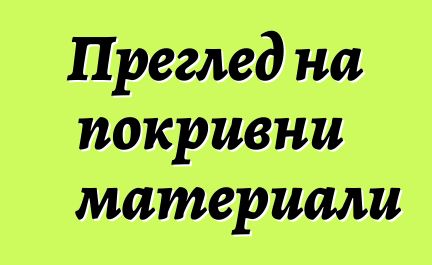 Преглед на покривни материали